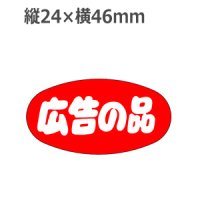 縦24×横46mm

広告の品